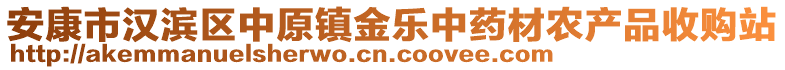 安康市汉滨区中原镇金乐中药材农产品收购站
http://akemmanuelsherwo.cn.coovee.com